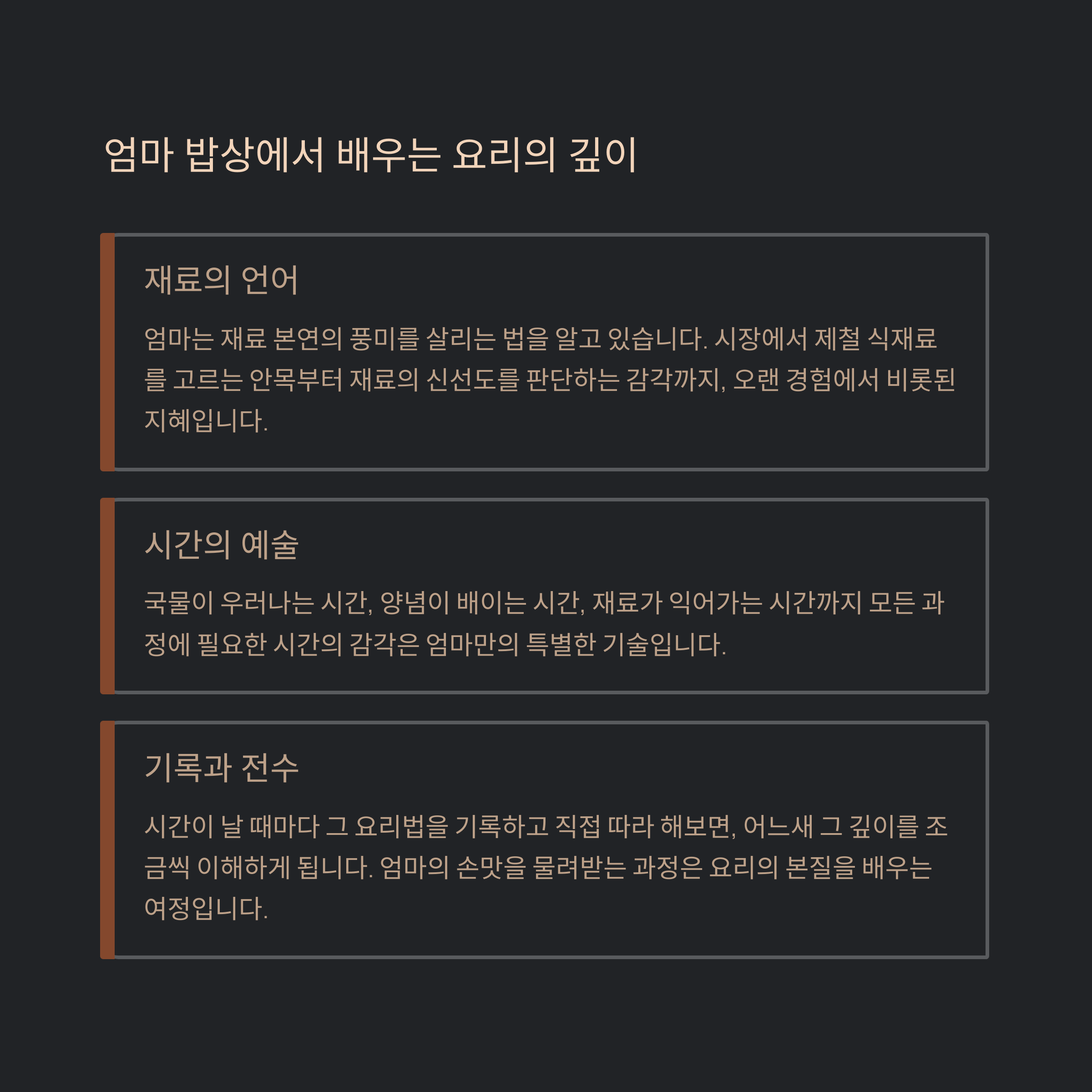 엄마 밥상에서 배우는 요리의 깊이

재료의 언어

엄마는 재료 본연의 풍미를 살리는 법을 알고 있습니다. 시장에서 제철 식재료를 고르는 안목부터 재료의 신선도를 판단하는 감각까지, 오랜 경험에서 비롯된 지혜입니다.

시간의 예술

국물이 우러나는 시간, 양념이 배이는 시간, 재료가 익어가는 시간까지 모든 과정에 필요한 시간의 감각은 엄마만의 특별한 기술입니다.

기록과 전수

시간이 날 때마다 그 요리법을 기록하고 직접 따라 해보면, 어느새 그 깊이를 조금씩 이해하게 됩니다. 엄마의 손맛을 물려받는 과정은 요리의 본질을 배우는 여정입니다.